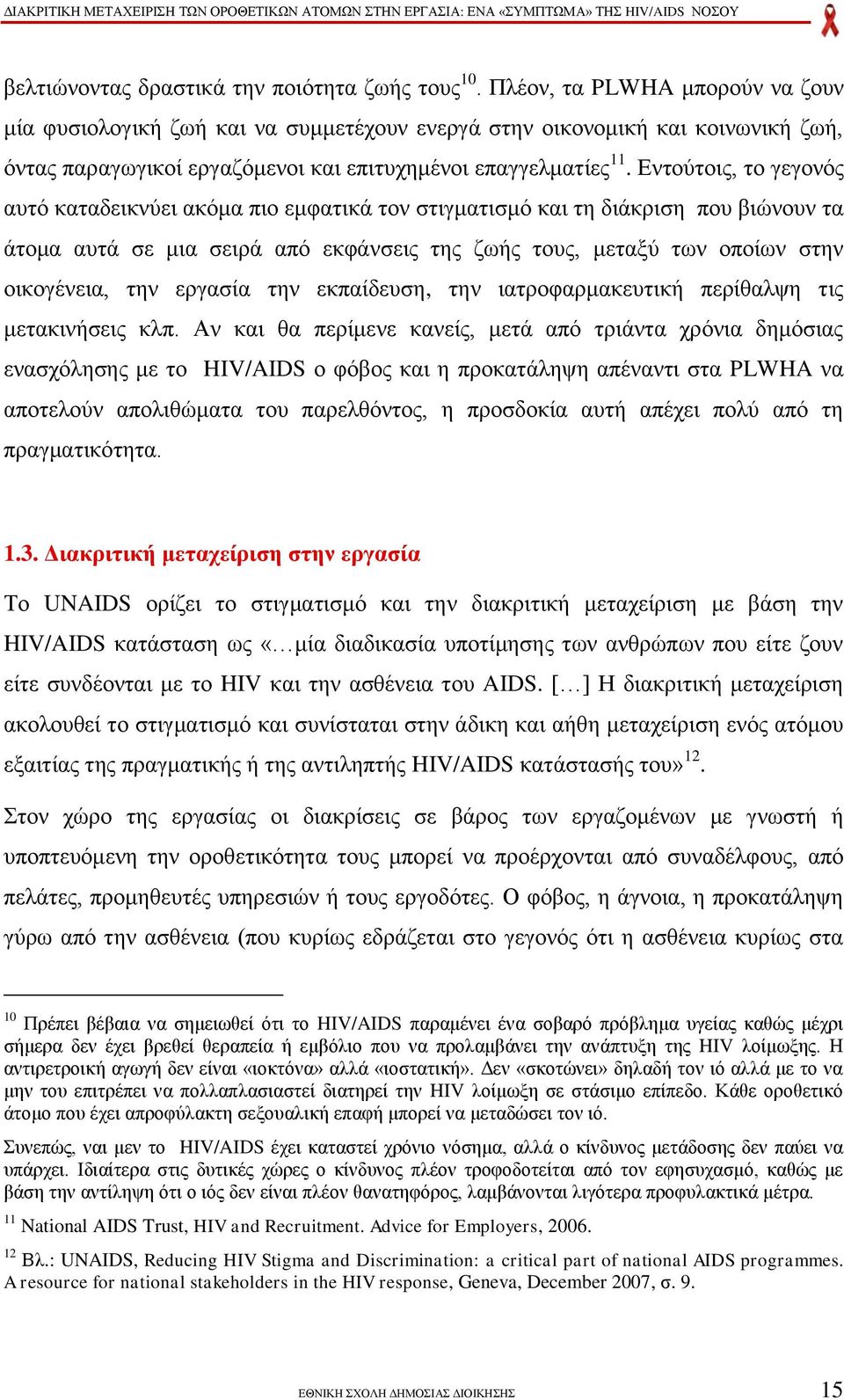 ΔΙΑΚΡΙΤΙΚΗ ΜΕΤΑΧΕΙΡΙΣΗ ΤΩΝ ΟΡΟΘΕΤΙΚΩΝ ΑΤΟΜΩΝ ΣΤΗΝ ΕΡΓΑΣΙΑ: ΕΝΑ «ΣΥΜΠΤΩΜΑ» ΤΗΣ HIV/AIDS ΝΟΣΟΥ

βελτιώνοντας δραστικά την ποιότητα ζωής τους$^{10}$. Πλέον, τα PLWHA μπορούν να ζουν μία φυσιολογική ζωή και να συμμετέχουν ενεργά στην οικονομική και κοινωνική ζωή, όντας παραγωγικοί εργαζόμενοι και επιτυχημένοι επαγγελματίες$^{11}$. Εντούτοις, το γεγονός αυτό καταδεικνύει ακόμα πιο εμφατικά τον στιγματισμό και τη διάκριση που βιώνουν τα άτομα αυτά σε μια σειρά από εκφάνσεις της ζωής τους, μεταξύ των οποίων στην οικογένεια, την εργασία την εκπαίδευση, την ιατροφαρμακευτική περίθαλψη τις μετακινήσεις κλπ. Αν και θα περίμενε κανείς, μετά από τριάντα χρόνια δημόσιας ενασχόλησης με το HIV/AIDS ο φόβος και η προκατάληψη απέναντι στα PLWHA να αποτελούν απολιθώματα του παρελθόντος, η προσδοκία αυτή απέχει πολύ από τη πραγματικότητα.

1.3. Διακριτική μεταχείριση στην εργασία

Το UNAIDS ορίζει το στιγματισμό και την διακριτική μεταχείριση με βάση την HIV/AIDS κατάσταση ως «…μία διαδικασία υποτίμησης των ανθρώπων που είτε ζουν είτε συνδέονται με το HIV και την ασθένεια του AIDS. […] Η διακριτική μεταχείριση ακολουθεί το στιγματισμό και συνίσταται στην άδικη και αήθη μεταχείριση ενός ατόμου εξαιτίας της πραγματικής ή της αντιληπτής HIV/AIDS κατάστασής του»$^{12}$.

Στον χώρο της εργασίας οι διακρίσεις σε βάρος των εργαζομένων με γνωστή ή υποπτευόμενη την οροθετικότητα τους μπορεί να προέρχονται από συναδέλφους, από πελάτες, προμηθευτές υπηρεσιών ή τους εργοδότες. Ο φόβος, η άγνοια, η προκατάληψη γύρω από την ασθένεια (που κυρίως εδράζεται στο γεγονός ότι η ασθένεια κυρίως στα

$^{10}$ Πρέπει βέβαια να σημειωθεί ότι το HIV/AIDS παραμένει ένα σοβαρό πρόβλημα υγείας καθώς μέχρι σήμερα δεν έχει βρεθεί θεραπεία ή εμβόλιο που να προλαμβάνει την ανάπτυξη της HIV λοίμωξης. Η αντιρετροική αγωγή δεν είναι «ιοκτόνα» αλλά «ιοστατική». Δεν «σκοτώνει» δηλαδή τον ιό αλλά με το να μην του επιτρέπει να πολλαπλασιαστεί διατηρεί την HIV λοίμωξη σε στάσιμο επίπεδο. Κάθε οροθετικό άτομο που έχει απροφύλακτη σεξουαλική επαφή μπορεί να μεταδώσει τον ιό.

Συνεπώς, ναι μεν το HIV/AIDS έχει καταστεί χρόνιο νόσημα, αλλά ο κίνδυνος μετάδοσης δεν παύει να υπάρχει. Ιδιαίτερα στις δυτικές χώρες ο κίνδυνος πλέον τροφοδοτείται από τον εφησυχασμό, καθώς με βάση την αντίληψη ότι ο ιός δεν είναι πλέον θανατηφόρος, λαμβάνονται λιγότερα προφυλακτικά μέτρα.

$^{11}$ National AIDS Trust, HIV and Recruitment. Advice for Employers, 2006.

$^{12}$ Βλ.: UNAIDS, Reducing HIV Stigma and Discrimination: a critical part of national AIDS programmes. A resource for national stakeholders in the HIV response, Geneva, December 2007, σ. 9.

ΕΘΝΙΚΗ ΣΧΟΛΗ ΔΗΜΟΣΙΑΣ ΔΙΟΙΚΗΣΗΣ

15